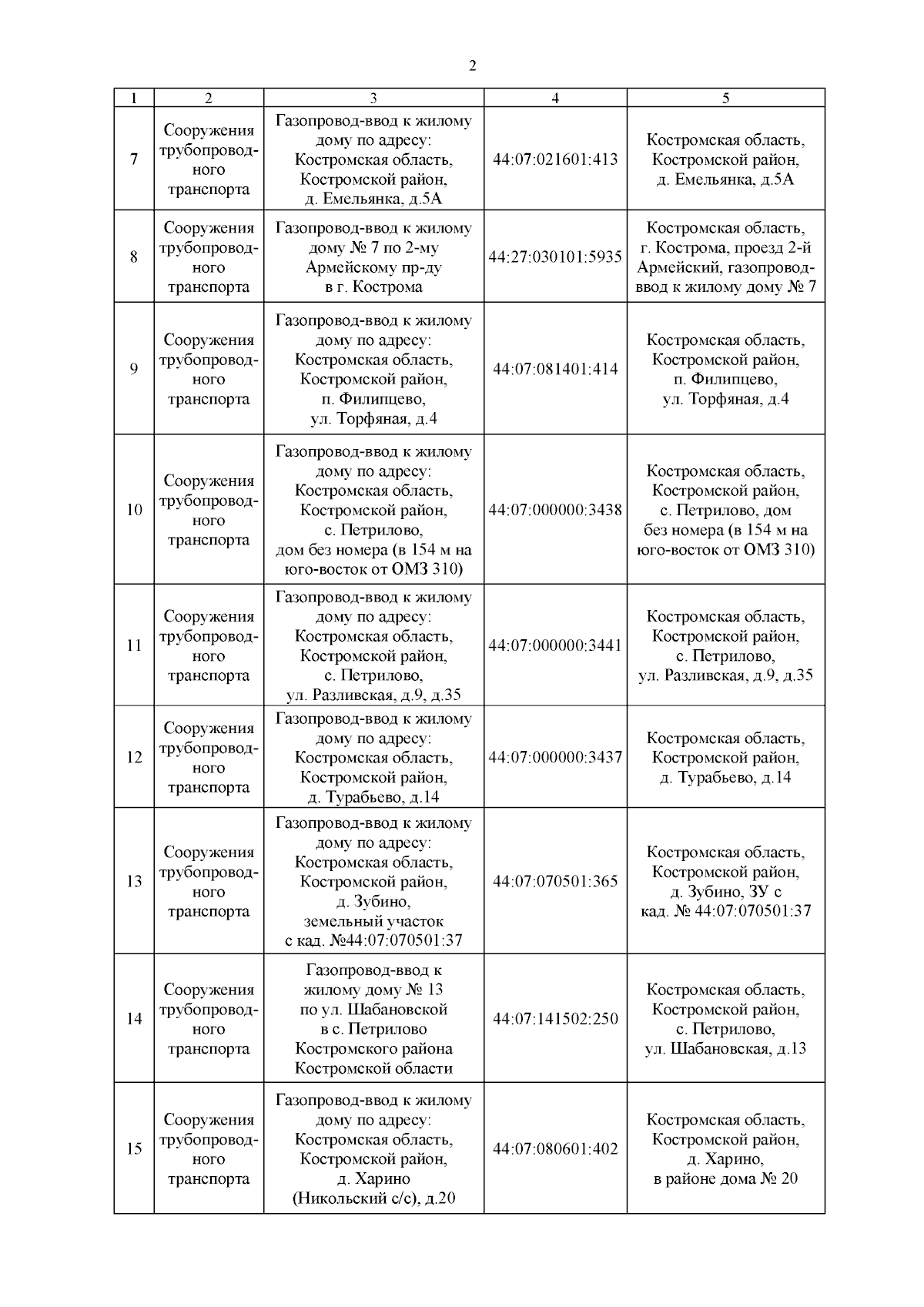 2

| 1 | 2 | 3 | 4 | 5 |
|---|---|---|---|---|
| 7 | Сооружения трубопроводного транспорта | Газопровод-ввод к жилому дому по адресу: Костромская область, Костромской район, д. Емельянка, д.5А | 44:07:021601:413 | Костромская область, Костромской район, д. Емельянка, д.5А |
| 8 | Сооружения трубопроводного транспорта | Газопровод-ввод к жилому дому № 7 по 2-му Армейскому пр-ду в г. Кострома | 44:27:030101:5935 | Костромская область, г. Кострома, проезд 2-й Армейский, газопровод-ввод к жилому дому № 7 |
| 9 | Сооружения трубопроводного транспорта | Газопровод-ввод к жилому дому по адресу: Костромская область, Костромской район, п. Филипцево, ул. Торфяная, д.4 | 44:07:081401:414 | Костромская область, Костромской район, п. Филипцево, ул. Торфяная, д.4 |
| 10 | Сооружения трубопроводного транспорта | Газопровод-ввод к жилому дому по адресу: Костромская область, Костромской район, с. Петрилово, дом без номера (в 154 м на юго-восток от ОМЗ 310) | 44:07:000000:3438 | Костромская область, Костромской район, с. Петрилово, дом без номера (в 154 м на юго-восток от ОМЗ 310) |
| 11 | Сооружения трубопроводного транспорта | Газопровод-ввод к жилому дому по адресу: Костромская область, Костромской район, с. Петрилово, ул. Разливская, д.9, д.35 | 44:07:000000:3441 | Костромская область, Костромской район, с. Петрилово, ул. Разливская, д.9, д.35 |
| 12 | Сооружения трубопроводного транспорта | Газопровод-ввод к жилому дому по адресу: Костромская область, Костромской район, д. Турабьево, д.14 | 44:07:000000:3437 | Костромская область, Костромской район, д. Турабьево, д.14 |
| 13 | Сооружения трубопроводного транспорта | Газопровод-ввод к жилому дому по адресу: Костромская область, Костромской район, д. Зубино, земельный участок с кад. №44:07:070501:37 | 44:07:070501:365 | Костромская область, Костромской район, д. Зубино, ЗУ с кад. № 44:07:070501:37 |
| 14 | Сооружения трубопроводного транспорта | Газопровод-ввод к жилому дому № 13 по ул. Шабановской в с. Петрилово Костромского района Костромской области | 44:07:141502:250 | Костромская область, Костромской район, с. Петрилово, ул. Шабановская, д.13 |
| 15 | Сооружения трубопроводного транспорта | Газопровод-ввод к жилому дому по адресу: Костромская область, Костромской район, д. Харино (Никольский с/с), д.20 | 44:07:080601:402 | Костромская область, Костромской район, д. Харино, в районе дома № 20 |